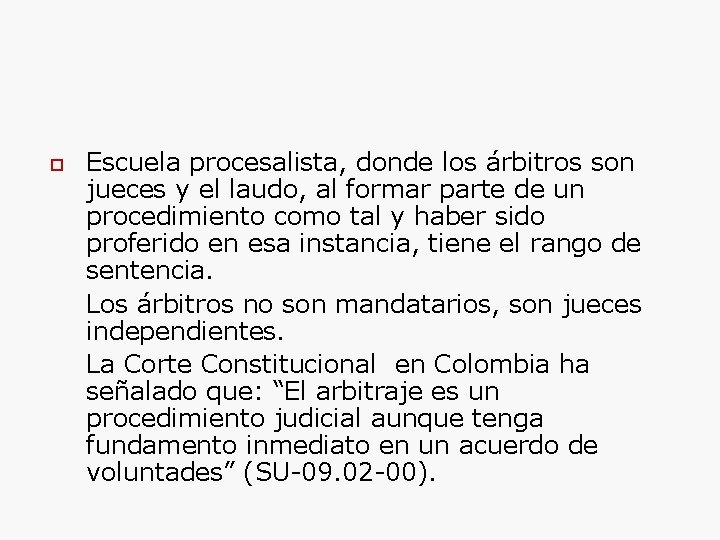 Escuela procesalista, donde los árbitros son jueces y el laudo, al formar parte de un procedimiento como tal y haber sido proferido en esa instancia, tiene el rango de sentencia.

Los árbitros no son mandatarios, son jueces independientes.

La Corte Constitucional en Colombia ha señalado que: “El arbitraje es un procedimiento judicial aunque tenga fundamento inmediato en un acuerdo de voluntades” (SU-09.02-00).